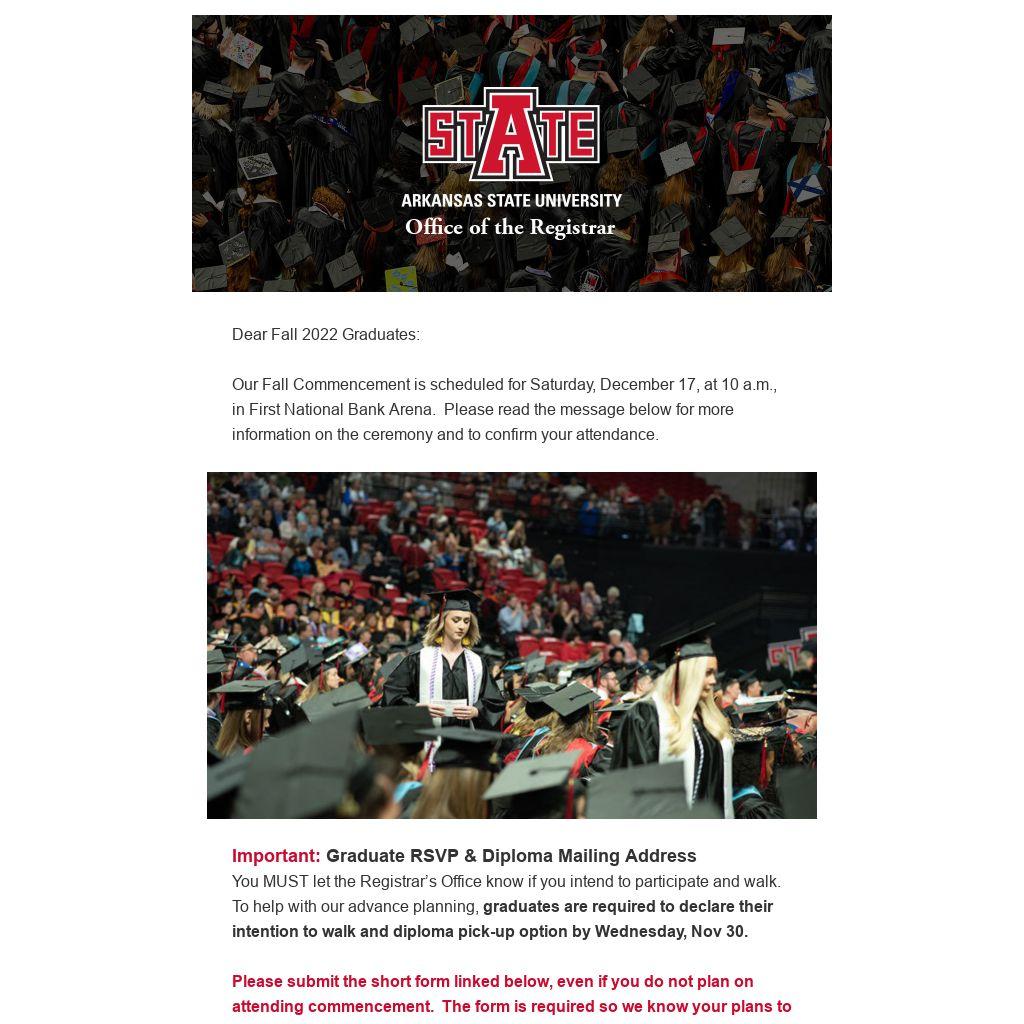 STATE
ARKANSAS STATE UNIVERSITY
Office of the Registrar

Dear Fall 2022 Graduates:

Our Fall Commencement is scheduled for Saturday, December 17, at 10 a.m., in First National Bank Arena. Please read the message below for more information on the ceremony and to confirm your attendance.

Important: Graduate RSVP & Diploma Mailing Address
You MUST let the Registrar's Office know if you intend to participate and walk. To help with our advance planning, graduates are required to declare their intention to walk and diploma pick-up option by Wednesday, Nov 30.

Please submit the short form linked below, even if you do not plan on attending commencement. The form is required so we know your plans to